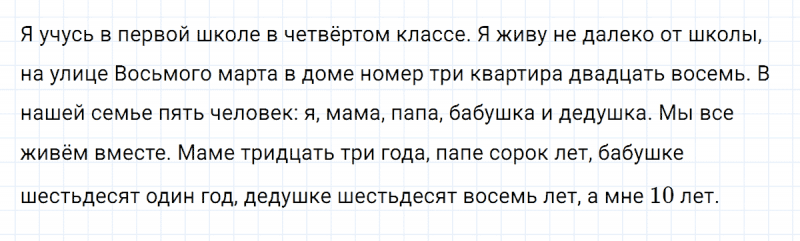 Я учусь в первой школе в четвёртом классе. Я живу не далеко от школы, на улице Восьмого марта в доме номер три квартира двадцать восемь. В нашей семье пять человек: я, мама, папа, бабушка и дедушка. Мы все живём вместе. Маме тридцать три года, папе сорок лет, бабушке шестьдесят один год, дедушке шестьдесят восемь лет, а мне $10$ лет.